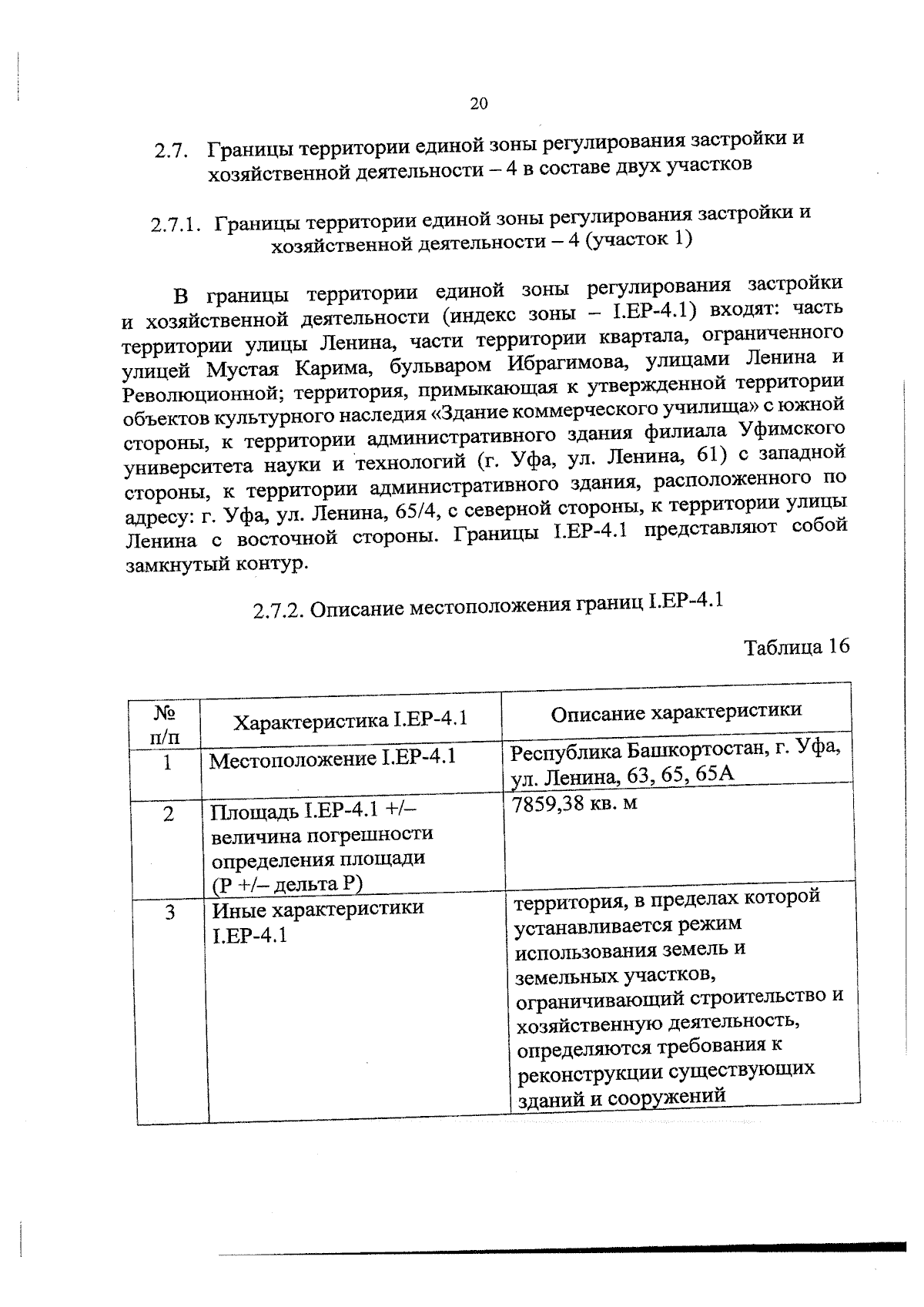 20

2.7. Границы территории единой зоны регулирования застройки и хозяйственной деятельности – 4 в составе двух участков

2.7.1. Границы территории единой зоны регулирования застройки и хозяйственной деятельности – 4 (участок 1)

В границы территории единой зоны регулирования застройки и хозяйственной деятельности (индекс зоны – I.ЕР-4.1) входят: часть территории улицы Ленина, части территории квартала, ограниченного улицей Мустая Карима, бульваром Ибрагимова, улицами Ленина и Революционной; территория, примыкающая к утвержденной территории объектов культурного наследия «Здание коммерческого училища» с южной стороны, к территории административного здания филиала Уфимского университета науки и технологий (г. Уфа, ул. Ленина, 61) с западной стороны, к территории административного здания, расположенного по адресу: г. Уфа, ул. Ленина, 65/4, с северной стороны, к территории улицы Ленина с восточной стороны. Границы I.ЕР-4.1 представляют собой замкнутый контур.

2.7.2. Описание местоположения границ I.ЕР-4.1

Таблица 16

| № п/п | Характеристика I.ЕР-4.1 | Описание характеристики |
|---|---|---|
| 1 | Местоположение I.ЕР-4.1 | Республика Башкортостан, г. Уфа, ул. Ленина, 63, 65, 65А |
| 2 | Площадь I.ЕР-4.1 +/– величина погрешности определения площади (Р +/– дельта Р) | 7859,38 кв. м |
| 3 | Иные характеристики I.ЕР-4.1 | территория, в пределах которой устанавливается режим использования земель и земельных участков, ограничивающий строительство и хозяйственную деятельность, определяются требования к реконструкции существующих зданий и сооружений |